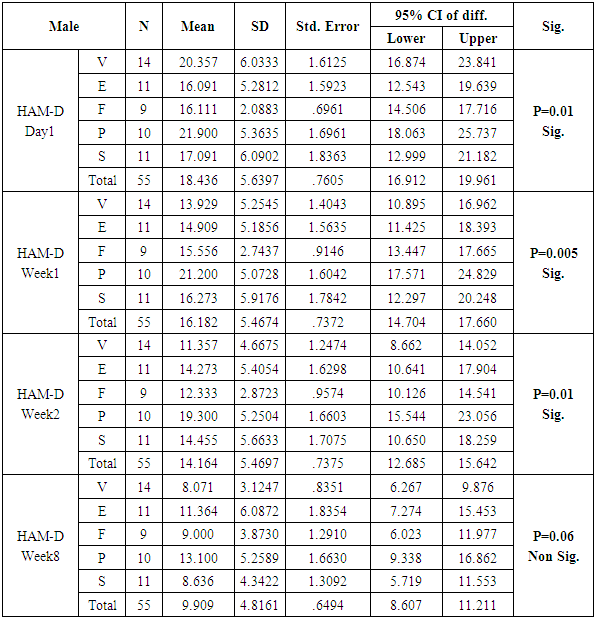 | Male | | N | Mean | SD | Std. Error | 95% CI of diff. Lower | 95% CI of diff. Upper | Sig. |
|---|---|---|---|---|---|---|---|---|
| HAM-D Day1 | V | 14 | 20.357 | 6.0333 | 1.6125 | 16.874 | 23.841 | P=0.01 Sig. |
| | E | 11 | 16.091 | 5.2812 | 1.5923 | 12.543 | 19.639 | |
| | F | 9 | 16.111 | 2.0883 | .6961 | 14.506 | 17.716 | |
| | P | 10 | 21.900 | 5.3635 | 1.6961 | 18.063 | 25.737 | |
| | S | 11 | 17.091 | 6.0902 | 1.8363 | 12.999 | 21.182 | |
| | Total | 55 | 18.436 | 5.6397 | .7605 | 16.912 | 19.961 | |
| HAM-D Week1 | V | 14 | 13.929 | 5.2545 | 1.4043 | 10.895 | 16.962 | P=0.005 Sig. |
| | E | 11 | 14.909 | 5.1856 | 1.5635 | 11.425 | 18.393 | |
| | F | 9 | 15.556 | 2.7437 | .9146 | 13.447 | 17.665 | |
| | P | 10 | 21.200 | 5.0728 | 1.6042 | 17.571 | 24.829 | |
| | S | 11 | 16.273 | 5.9176 | 1.7842 | 12.297 | 20.248 | |
| | Total | 55 | 16.182 | 5.4674 | .7372 | 14.704 | 17.660 | |
| HAM-D Week2 | V | 14 | 11.357 | 4.6675 | 1.2474 | 8.662 | 14.052 | P=0.01 Sig. |
| | E | 11 | 14.273 | 5.4054 | 1.6298 | 10.641 | 17.904 | |
| | F | 9 | 12.333 | 2.8723 | .9574 | 10.126 | 14.541 | |
| | P | 10 | 19.300 | 5.2504 | 1.6603 | 15.544 | 23.056 | |
| | S | 11 | 14.455 | 5.6633 | 1.7075 | 10.650 | 18.259 | |
| | Total | 55 | 14.164 | 5.4697 | .7375 | 12.685 | 15.642 | |
| HAM-D Week8 | V | 14 | 8.071 | 3.1247 | .8351 | 6.267 | 9.876 | P=0.06 Non Sig. |
| | E | 11 | 11.364 | 6.0872 | 1.8354 | 7.274 | 15.453 | |
| | F | 9 | 9.000 | 3.8730 | 1.2910 | 6.023 | 11.977 | |
| | P | 10 | 13.100 | 5.2589 | 1.6630 | 9.338 | 16.862 | |
| | S | 11 | 8.636 | 4.3422 | 1.3092 | 5.719 | 11.553 | |
| | Total | 55 | 9.909 | 4.8161 | .6494 | 8.607 | 11.211 | |